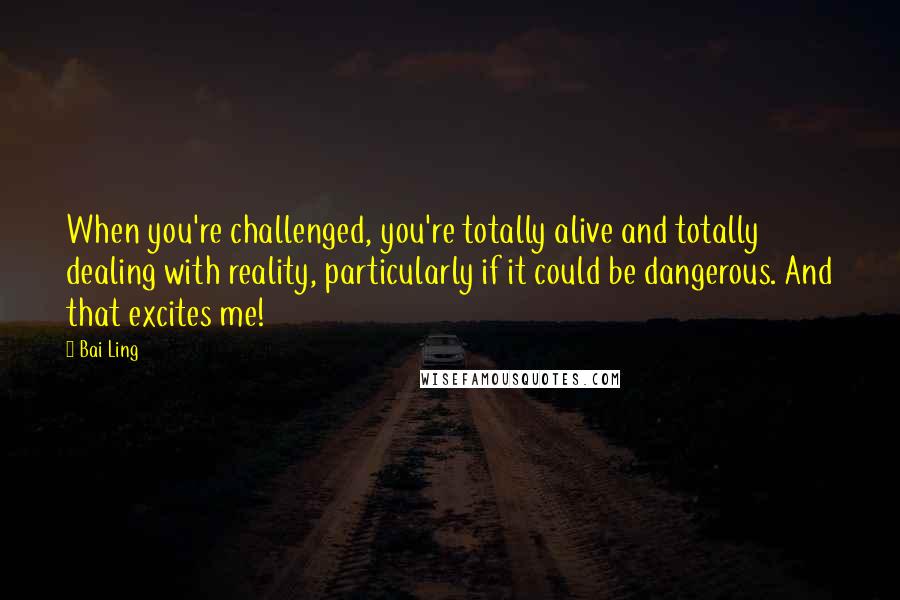 When you're challenged, you're totally alive and totally dealing with reality, particularly if it could be dangerous. And that excites me!

Bai Ling

WISEFAMOUSQUOTES.COM